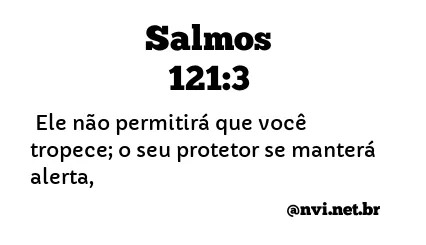 Salmos
121:3

Ele não permitirá que você tropece; o seu protetor se manterá alerta,

@nvi.net.br